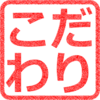 こだわり